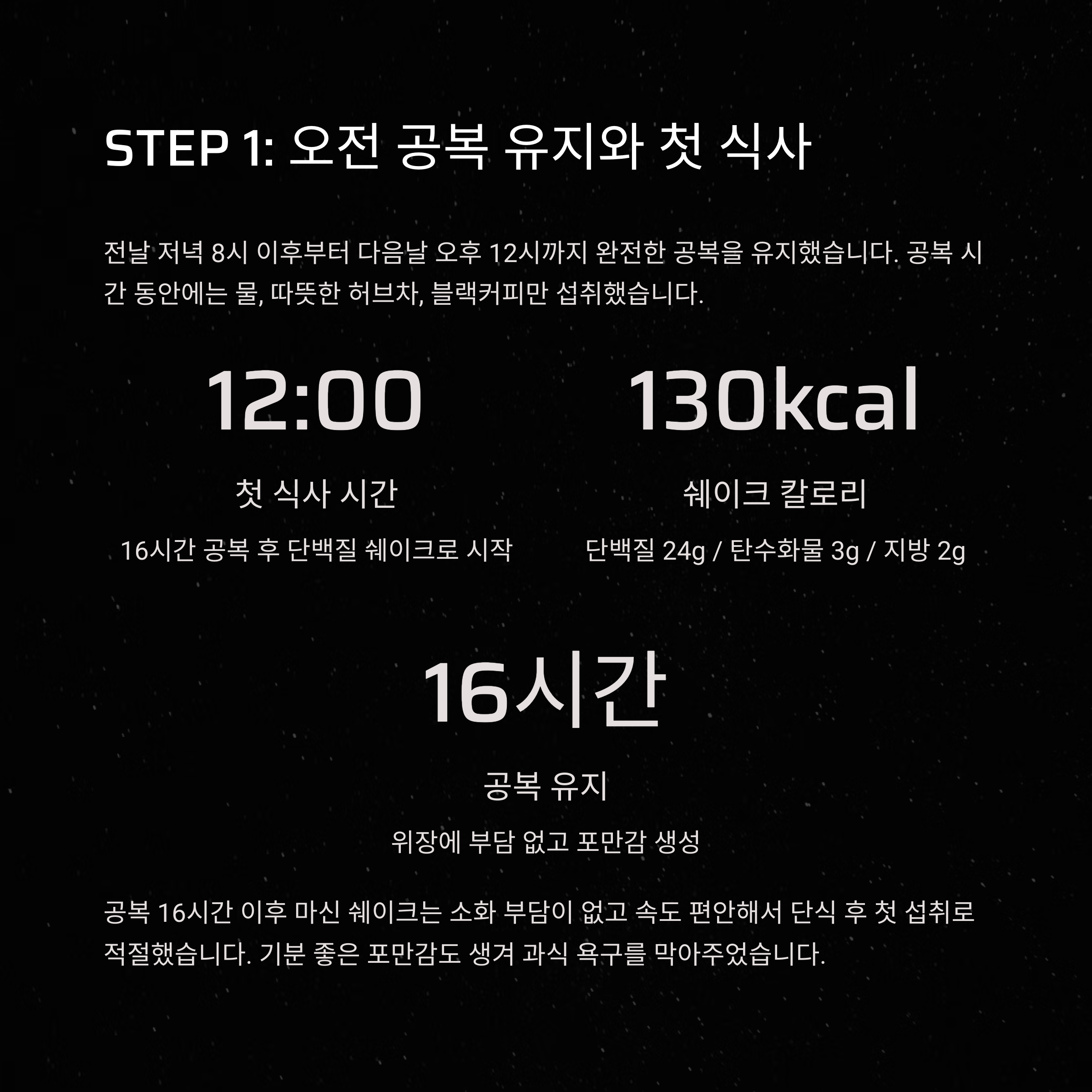 STEP 1: 오전 공복 유지와 첫 식사

전날 저녁 8시 이후부터 다음날 오후 12시까지 완전한 공복을 유지했습니다. 공복 시간 동안에는 물, 따뜻한 허브차, 블랙커피만 섭취했습니다.

12:00

첫 식사 시간

16시간 공복 후 단백질 쉐이크로 시작

130kcal

쉐이크 칼로리

단백질 24g / 탄수화물 3g / 지방 2g

16시간

공복 유지

위장에 부담 없고 포만감 생성

공복 16시간 이후 마신 쉐이크는 소화 부담이 없고 속도 편안해서 단식 후 첫 섭취로 적절했습니다. 기분 좋은 포만감도 생겨 과식 욕구를 막아주었습니다.